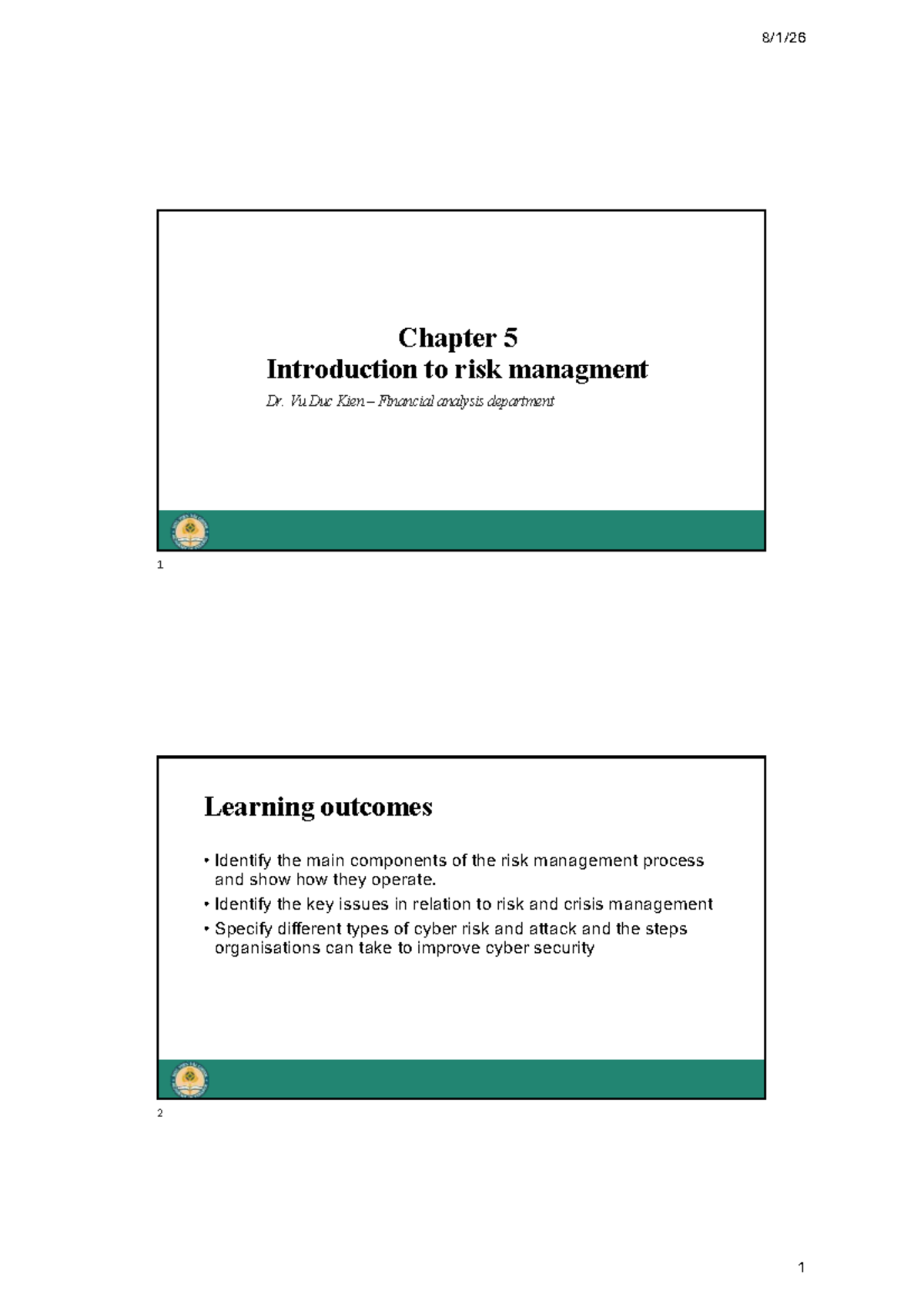 8/1/26

Chapter 5
Introduction to risk managment

Dr. Vu Duc Kien – Financial analysis department

1

Learning outcomes

• Identify the main components of the risk management process and show how they operate.
• Identify the key issues in relation to risk and crisis management
• Specify different types of cyber risk and attack and the steps organisations can take to improve cyber security

2

1